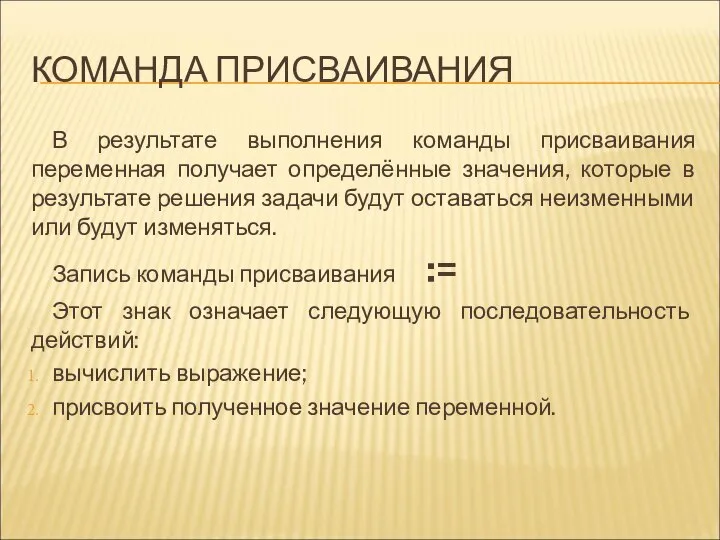 КОМАНДА ПРИСВАИВАНИЯ

В результате выполнения команды присваивания переменная получает определённые значения, которые в результате решения задачи будут оставаться неизменными или будут изменяться.

Запись команды присваивания :=

Этот знак означает следующую последовательность действий:

1. вычислить выражение;
2. присвоить полученное значение переменной.